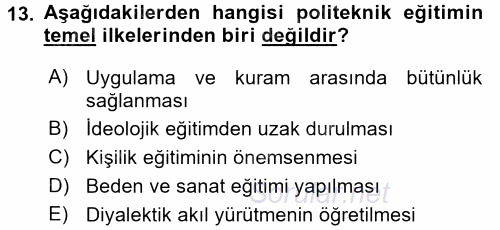 13. Aşağıdakilerden hangisi politeknik eğitimin temel ilkelerinden biri değildir?

A) Uygulama ve kuram arasında bütünlük sağlanması
B) İdeolojik eğitimden uzak durulması
C) Kişilik eğitiminin önemsenmesi
D) Beden ve sanat eğitimi yapılması
E) Diyalektik akıl yürütmenin öğretilmesi

Sorular.net